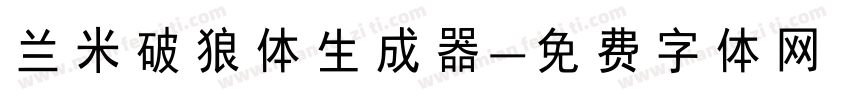 兰米破狼体生成器—免费字体网